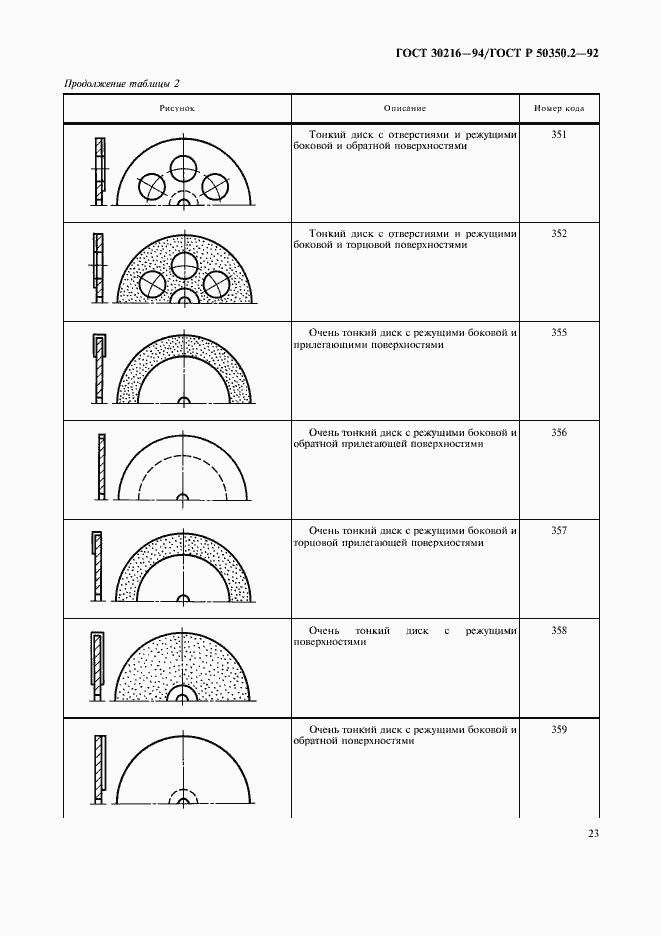 ГОСТ 30216—94/ГОСТ Р 50350.2—92

Продолжение таблицы 2

| Рисунок | Описание | Номер кода |
|---|---|---|
| | Тонкий диск с отверстиями и режущими боковой и обратной поверхностями | 351 |
| | Тонкий диск с отверстиями и режущими боковой и торцовой поверхностями | 352 |
| | Очень тонкий диск с режущими боковой и прилегающими поверхностями | 355 |
| | Очень тонкий диск с режущими боковой и обратной прилегающей поверхностями | 356 |
| | Очень тонкий диск с режущими боковой и торцовой прилегающей поверхностями | 357 |
| | Очень тонкий диск с режущими поверхностями | 358 |
| | Очень тонкий диск с режущими боковой и обратной поверхностями | 359 |

23